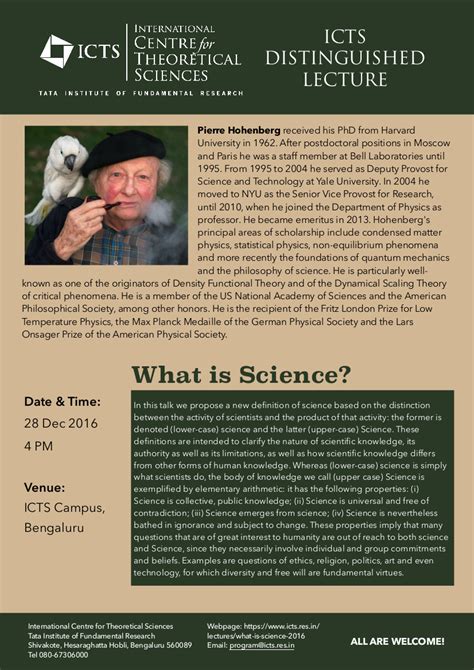 ICTS

INTERNATIONAL
CENTRE for
THEORETICAL
SCIENCES

TATA INSTITUTE OF FUNDAMENTAL RESEARCH

ICTS
DISTINGUISHED
LECTURE

Pierre Hohenberg received his PhD from Harvard University in 1962. After postdoctoral positions in Moscow and Paris he was a staff member at Bell Laboratories until 1995. From 1995 to 2004 he served as Deputy Provost for Science and Technology at Yale University. In 2004 he moved to NYU as the Senior Vice Provost for Research, until 2010, when he joined the Department of Physics as professor. He became emeritus in 2013. Hohenberg's principal areas of scholarship include condensed matter physics, statistical physics, non-equilibrium phenomena and more recently the foundations of quantum mechanics and the philosophy of science. He is particularly well-known as one of the originators of Density Functional Theory and of the Dynamical Scaling Theory of critical phenomena. He is a member of the US National Academy of Sciences and the American Philosophical Society, among other honors. He is the recipient of the Fritz London Prize for Low Temperature Physics, the Max Planck Medaille of the German Physical Society and the Lars Onsager Prize of the American Physical Society.

What is Science?

Date & Time:
28 Dec 2016
4 PM

Venue:
ICTS Campus,
Bengaluru

In this talk we propose a new definition of science based on the distinction between the activity of scientists and the product of that activity: the former is denoted (lower-case) science and the latter (upper-case) Science. These definitions are intended to clarify the nature of scientific knowledge, its authority as well as its limitations, as well as how scientific knowledge differs from other forms of human knowledge. Whereas (lower-case) science is simply what scientists do, the body of knowledge we call (upper case) Science is exemplified by elementary arithmetic: it has the following properties: (i) Science is collective, public knowledge; (ii) Science is universal and free of contradiction; (iii) Science emerges from science; (iv) Science is nevertheless bathed in ignorance and subject to change. These properties imply that many questions that are of great interest to humanity are out of reach to both science and Science, since they necessarily involve individual and group commitments and beliefs. Examples are questions of ethics, religion, politics, art and even technology, for which diversity and free will are fundamental virtues.

International Centre for Theoretical Sciences
Tata Institute of Fundamental Research
Shivakote, Hesaraghatta Hobli, Bengaluru 560089
Tel 080-67306000

Webpage: https://www.icts.res.in/lectures/what-is-science-2016
Email: program@icts.res.in

ALL ARE WELCOME!